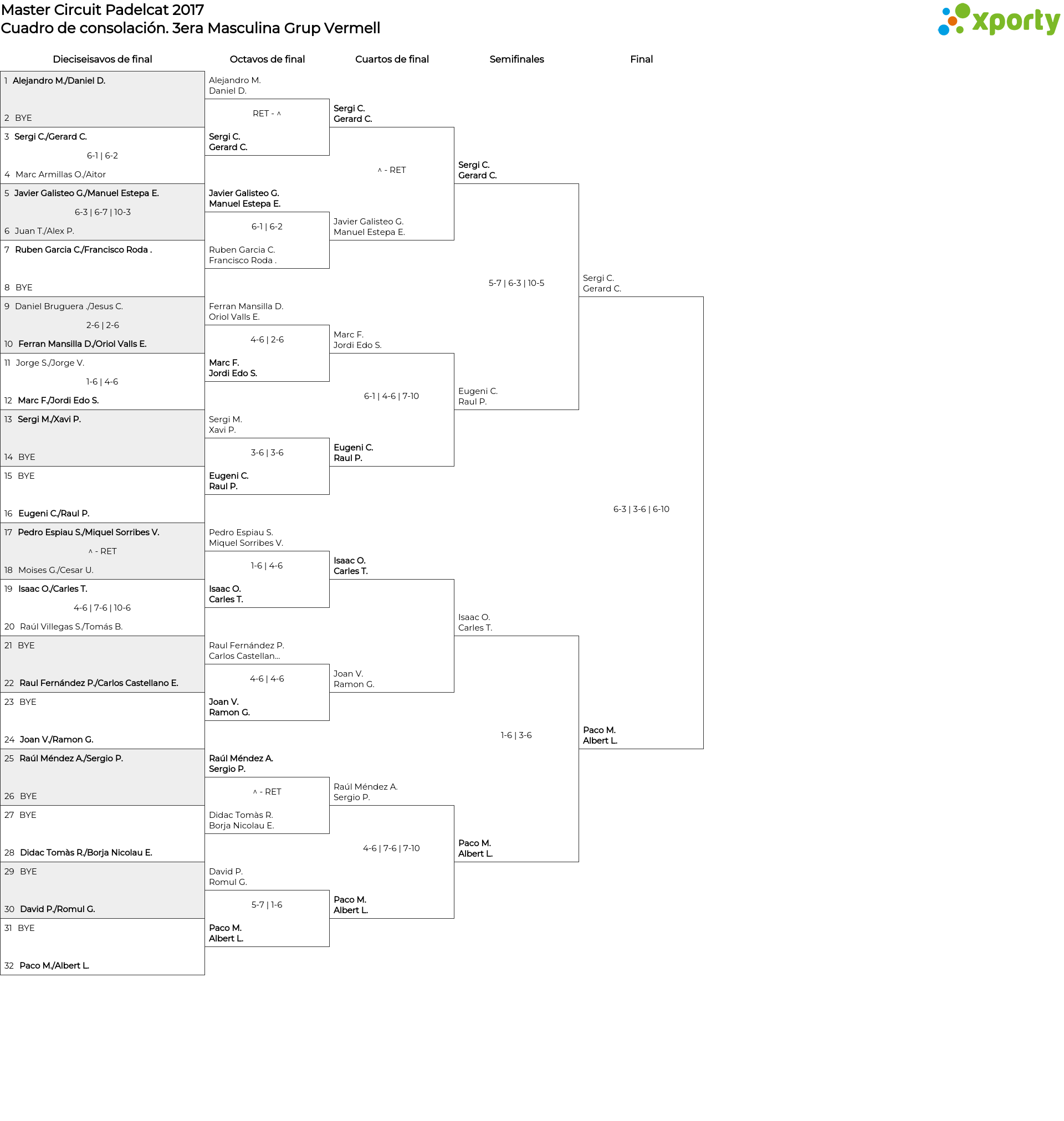 Master Circuit Padelcat 2017
Cuadro de consolación. 3era Masculina Grup Vermell

xporty

Dieciseisavos de final

1 Alejandro M./Daniel D.
2 BYE
3 Sergi C./Gerard C.
6-1 | 6-2
4 Marc Armillas O./Aitor
5 Javier Galisteo G./Manuel Estepa E.
6-3 | 6-7 | 10-3
6 Juan T./Alex P.
7 Ruben Garcia C./Francisco Roda .
8 BYE
9 Daniel Bruguera ./Jesus C.
2-6 | 2-6
10 Ferran Mansilla D./Oriol Valls E.
11 Jorge S./Jorge V.
1-6 | 4-6
12 Marc F./Jordi Edo S.
13 Sergi M./Xavi P.
14 BYE
15 BYE
16 Eugeni C./Raul P.
17 Pedro Espiau S./Miquel Sorribes V.
^ - RET
18 Moises G./Cesar U.
19 Isaac O./Carles T.
4-6 | 7-6 | 10-6
20 Raúl Villegas S./Tomás B.
21 BYE
22 Raul Fernández P./Carlos Castellano E.
23 BYE
24 Joan V./Ramon G.
25 Raúl Méndez A./Sergio P.
26 BYE
27 BYE
28 Didac Tomàs R./Borja Nicolau E.
29 BYE
30 David P./Romul G.
31 BYE
32 Paco M./Albert L.

Octavos de final

Alejandro M.
Daniel D.
RET - ^
Sergi C.
Gerard C.
Javier Galisteo G.
Manuel Estepa E.
6-1 | 6-2
Ruben Garcia C.
Francisco Roda .
Ferran Mansilla D.
Oriol Valls E.
4-6 | 2-6
Marc F.
Jordi Edo S.
Sergi M.
Xavi P.
3-6 | 3-6
Eugeni C.
Raul P.
Pedro Espiau S.
Miquel Sorribes V.
1-6 | 4-6
Isaac O.
Carles T.
Raul Fernández P.
Carlos Castellan...
4-6 | 4-6
Joan V.
Ramon G.
Raúl Méndez A.
Sergio P.
^ - RET
Didac Tomàs R.
Borja Nicolau E.
David P.
Romul G.
5-7 | 1-6
Paco M.
Albert L.

Cuartos de final

Sergi C.
Gerard C.
^ - RET
Javier Galisteo G.
Manuel Estepa E.
Marc F.
Jordi Edo S.
6-1 | 4-6 | 7-10
Eugeni C.
Raul P.
Isaac O.
Carles T.
Joan V.
Ramon G.
Raúl Méndez A.
Sergio P.
4-6 | 7-6 | 7-10
Paco M.
Albert L.

Semifinales

Sergi C.
Gerard C.
5-7 | 6-3 | 10-5
Eugeni C.
Raul P.
Isaac O.
Carles T.
1-6 | 3-6
Paco M.
Albert L.

Final

Sergi C.
Gerard C.
6-3 | 3-6 | 6-10
Paco M.
Albert L.